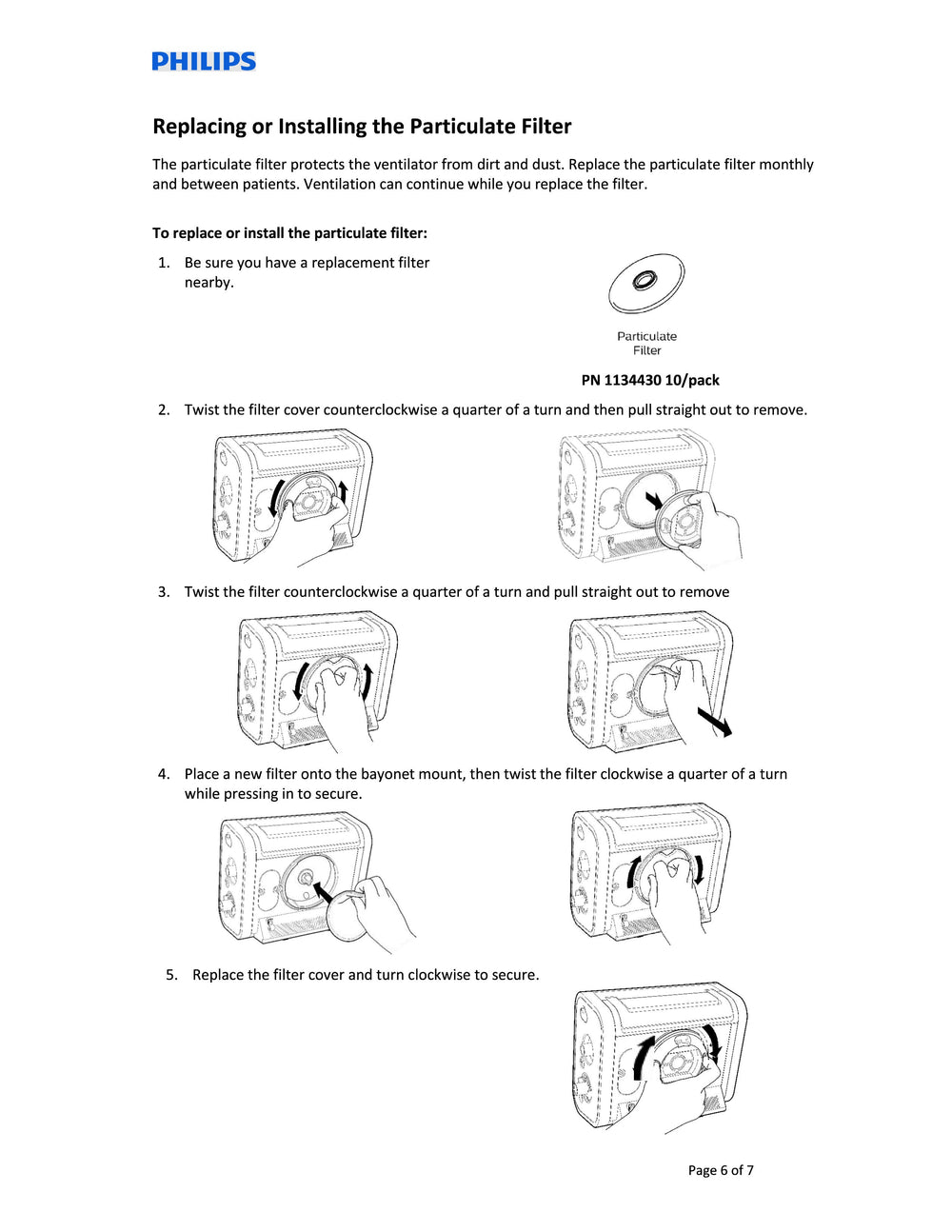 PHILIPS

Replacing or Installing the Particulate Filter

The particulate filter protects the ventilator from dirt and dust. Replace the particulate filter monthly and between patients. Ventilation can continue while you replace the filter.

To replace or install the particulate filter:

1. Be sure you have a replacement filter nearby.

Particulate Filter

PN 1134430 10/pack

2. Twist the filter cover counterclockwise a quarter of a turn and then pull straight out to remove.

3. Twist the filter counterclockwise a quarter of a turn and pull straight out to remove

4. Place a new filter onto the bayonet mount, then twist the filter clockwise a quarter of a turn while pressing in to secure.

5. Replace the filter cover and turn clockwise to secure.

Page 6 of 7